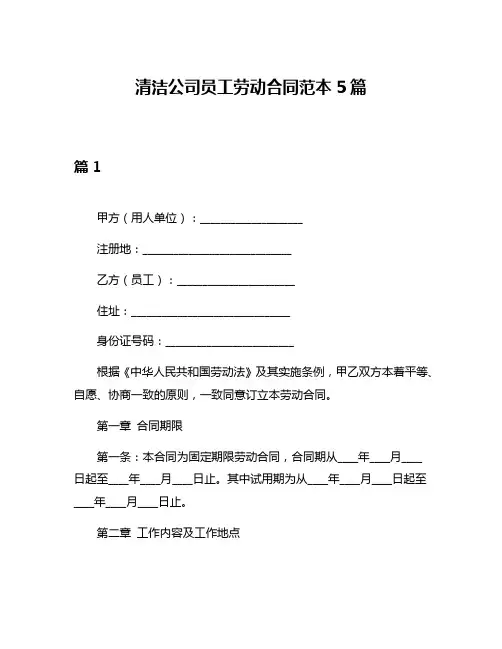 清洁公司员工劳动合同范本 5 篇

篇 1

甲方（用人单位）：__________________

注册地：__________________________

乙方（员工）：____________________

住址：____________________________

身份证号码：______________________

根据《中华人民共和国劳动法》及其实施条例，甲乙双方本着平等、自愿、协商一致的原则，一致同意订立本劳动合同。

第一章 合同期限

第一条：本合同为固定期限劳动合同，合同期从___年___月___日起至___年___月___日止。其中试用期为从___年___月___日起至___年___月___日止。

第二章 工作内容及工作地点